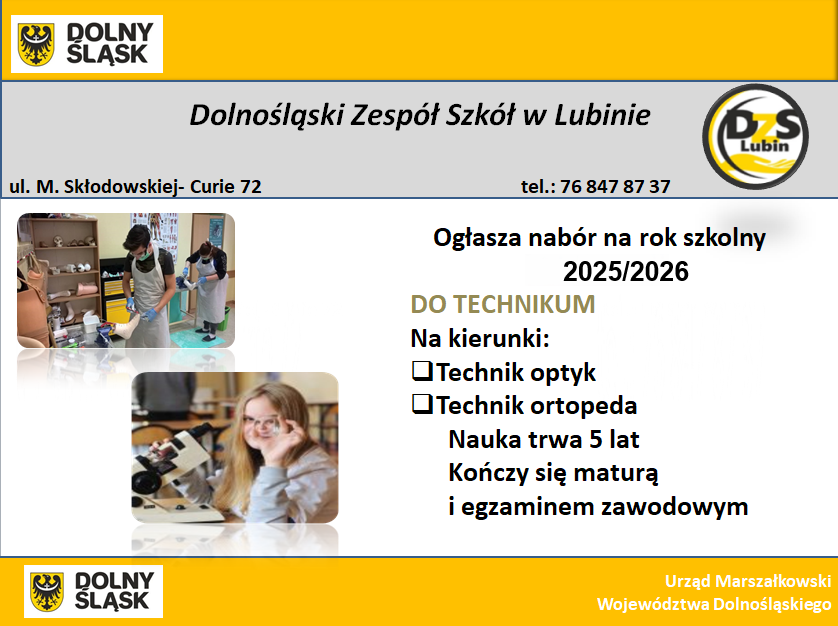 DOLNY ŚLĄSK

Dolnośląski Zespół Szkół w Lubinie

DZS Lubin

ul. M. Skłodowskiej- Curie 72

tel.: 76 847 87 37

Ogłasza nabór na rok szkolny 2025/2026

DO TECHNIKUM

Na kierunki:

❑Technik optyk

❑Technik ortopeda

Nauka trwa 5 lat

Kończy się maturą i egzaminem zawodowym

DOLNY ŚLĄSK

Urząd Marszałkowski Województwa Dolnośląskiego